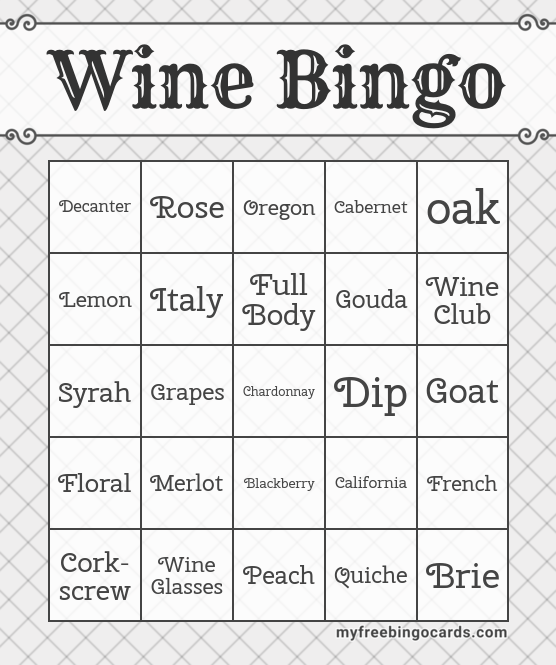 Wine Bingo

| Decanter | Rose | Oregon | Cabernet | oak |
|---|---|---|---|---|
| Lemon | Italy | Full Body | Gouda | Wine Club |
| Syrah | Grapes | Chardonnay | Dip | Goat |
| Floral | Merlot | Blackberry | California | French |
| Cork-screw | Wine Glasses | Peach | Quiche | Brie |

myfreebingocards.com